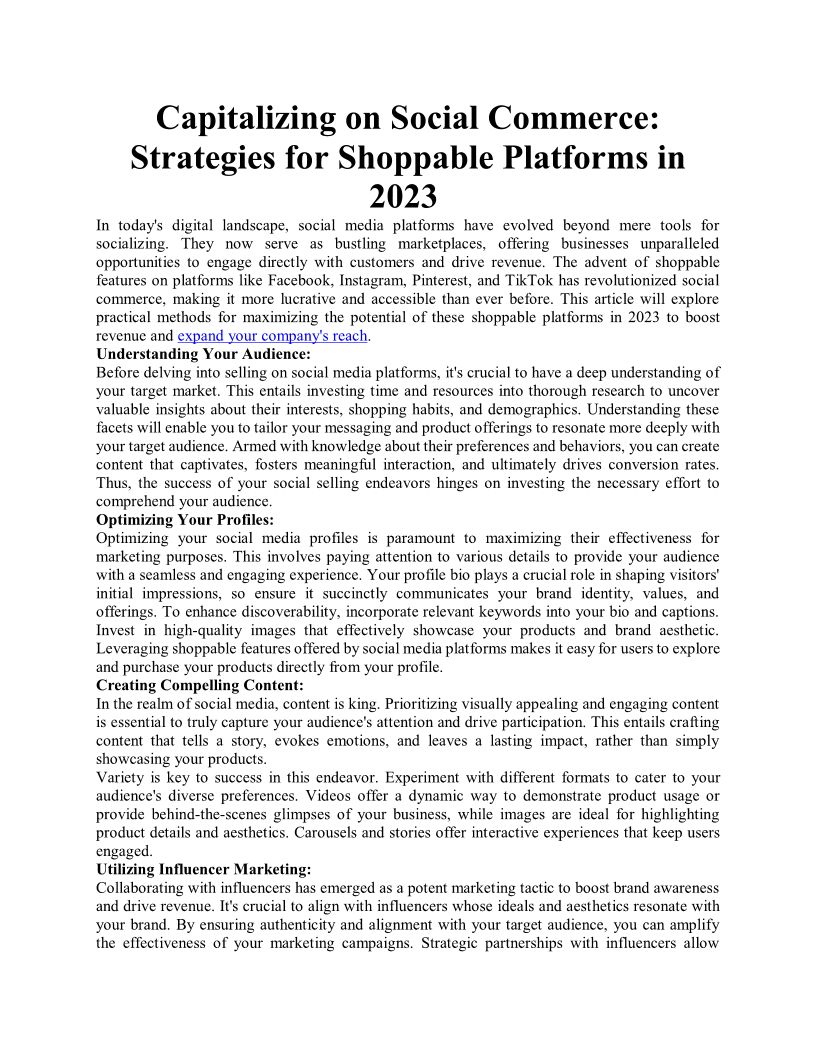 Capitalizing on Social Commerce: Strategies for Shoppable Platforms in 2023

In today's digital landscape, social media platforms have evolved beyond mere tools for socializing. They now serve as bustling marketplaces, offering businesses unparalleled opportunities to engage directly with customers and drive revenue. The advent of shoppable features on platforms like Facebook, Instagram, Pinterest, and TikTok has revolutionized social commerce, making it more lucrative and accessible than ever before. This article will explore practical methods for maximizing the potential of these shoppable platforms in 2023 to boost revenue and expand your company's reach.

Understanding Your Audience:

Before delving into selling on social media platforms, it's crucial to have a deep understanding of your target market. This entails investing time and resources into thorough research to uncover valuable insights about their interests, shopping habits, and demographics. Understanding these facets will enable you to tailor your messaging and product offerings to resonate more deeply with your target audience. Armed with knowledge about their preferences and behaviors, you can create content that captivates, fosters meaningful interaction, and ultimately drives conversion rates. Thus, the success of your social selling endeavors hinges on investing the necessary effort to comprehend your audience.

Optimizing Your Profiles:

Optimizing your social media profiles is paramount to maximizing their effectiveness for marketing purposes. This involves paying attention to various details to provide your audience with a seamless and engaging experience. Your profile bio plays a crucial role in shaping visitors' initial impressions, so ensure it succinctly communicates your brand identity, values, and offerings. To enhance discoverability, incorporate relevant keywords into your bio and captions. Invest in high-quality images that effectively showcase your products and brand aesthetic. Leveraging shoppable features offered by social media platforms makes it easy for users to explore and purchase your products directly from your profile.

Creating Compelling Content:

In the realm of social media, content is king. Prioritizing visually appealing and engaging content is essential to truly capture your audience's attention and drive participation. This entails crafting content that tells a story, evokes emotions, and leaves a lasting impact, rather than simply showcasing your products.

Variety is key to success in this endeavor. Experiment with different formats to cater to your audience's diverse preferences. Videos offer a dynamic way to demonstrate product usage or provide behind-the-scenes glimpses of your business, while images are ideal for highlighting product details and aesthetics. Carousels and stories offer interactive experiences that keep users engaged.

Utilizing Influencer Marketing:

Collaborating with influencers has emerged as a potent marketing tactic to boost brand awareness and drive revenue. It's crucial to align with influencers whose ideals and aesthetics resonate with your brand. By ensuring authenticity and alignment with your target audience, you can amplify the effectiveness of your marketing campaigns. Strategic partnerships with influencers allow